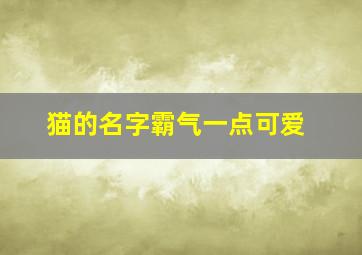 猫的名字霸气一点可爱